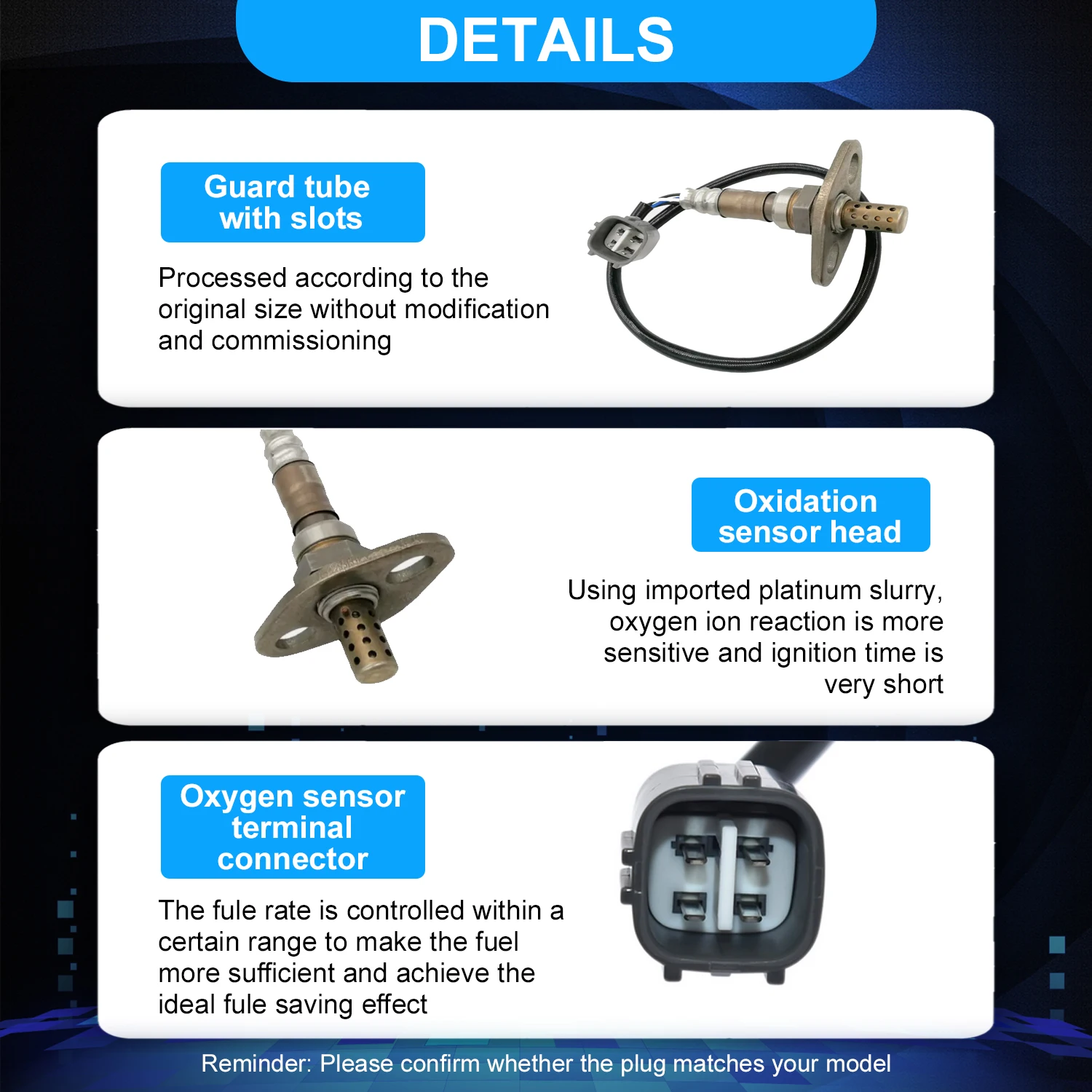 DETAILS

Guard tube
with slots

Processed according to the original size without modification and commissioning

Oxidation
sensor head

Using imported platinum slurry, oxygen ion reaction is more sensitive and ignition time is very short

Oxygen sensor
terminal
connector

The fule rate is controlled within a certain range to make the fuel more sufficient and achieve the ideal fule saving effect

Reminder: Please confirm whether the plug matches your model